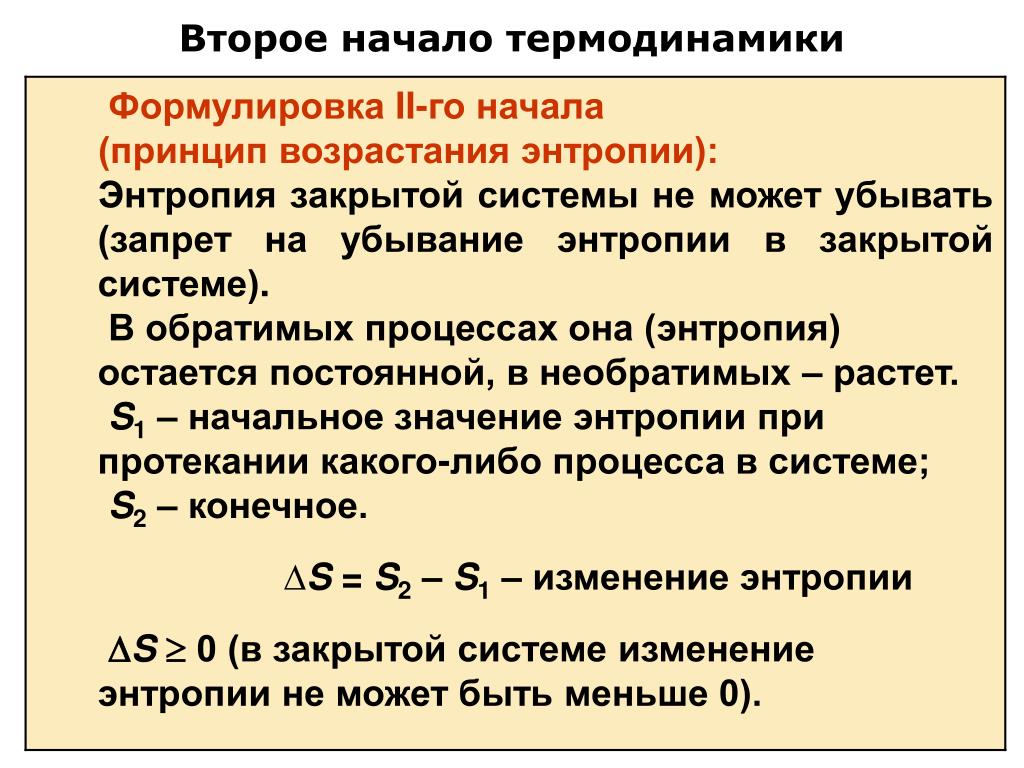 Второе начало термодинамики

Формулировка II-го начала (принцип возрастания энтропии):
Энтропия закрытой системы не может убывать (запрет на убывание энтропии в закрытой системе).
В обратимых процессах она (энтропия) остается постоянной, в необратимых – растет.
$S_1$ – начальное значение энтропии при протекании какого-либо процесса в системе;
$S_2$ – конечное.

$\Delta S = S_2 - S_1$ – изменение энтропии

$\Delta S \geq 0$ (в закрытой системе изменение энтропии не может быть меньше 0).